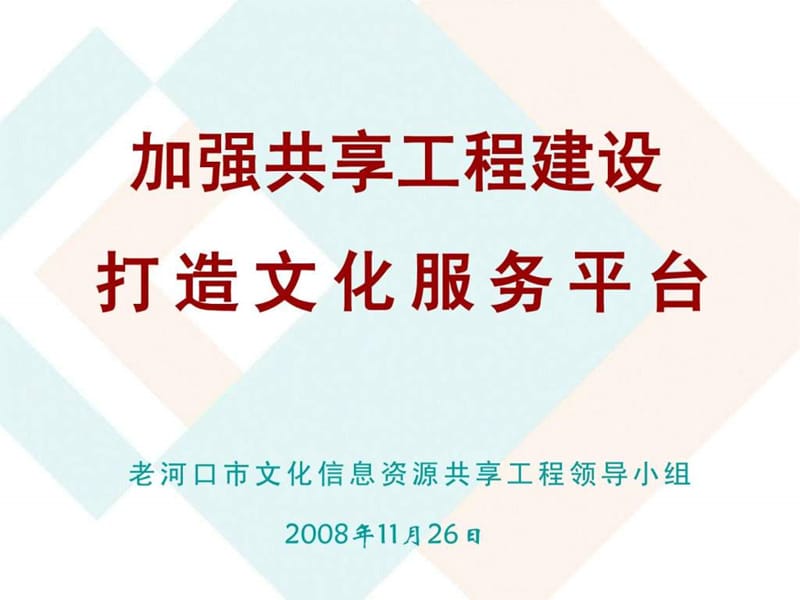 加强共享工程建设
打造文化服务平台

老河口市文化信息资源共享工程领导小组

2008年11月26日